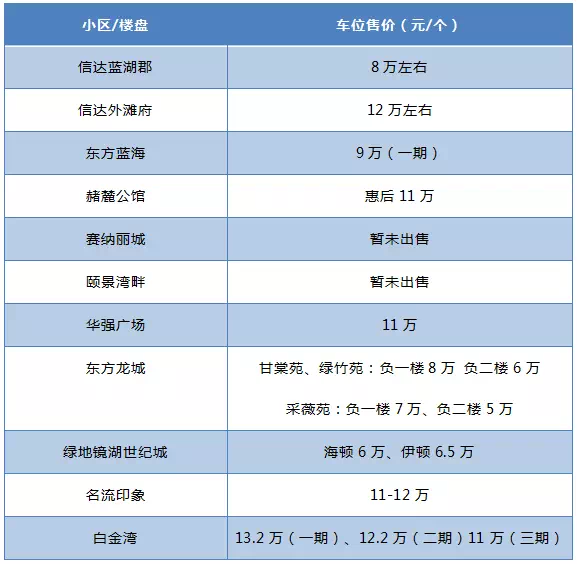 | 小区/楼盘 | 车位售价（元/个） |
|---|---|
| 信达蓝湖郡 | 8万左右 |
| 信达外滩府 | 12万左右 |
| 东方蓝海 | 9万（一期） |
| 赭麓公馆 | 惠后11万 |
| 赛纳丽城 | 暂未出售 |
| 颐景湾畔 | 暂未出售 |
| 华强广场 | 11万 |
| 东方龙城 | 甘棠苑、绿竹苑：负一楼8万 负二楼6万 采薇苑：负一楼7万、负二楼5万 |
| 绿地镜湖世纪城 | 海顿6万、伊顿6.5万 |
| 名流印象 | 11-12万 |
| 白金湾 | 13.2万（一期）、12.2万（二期）11万（三期） |